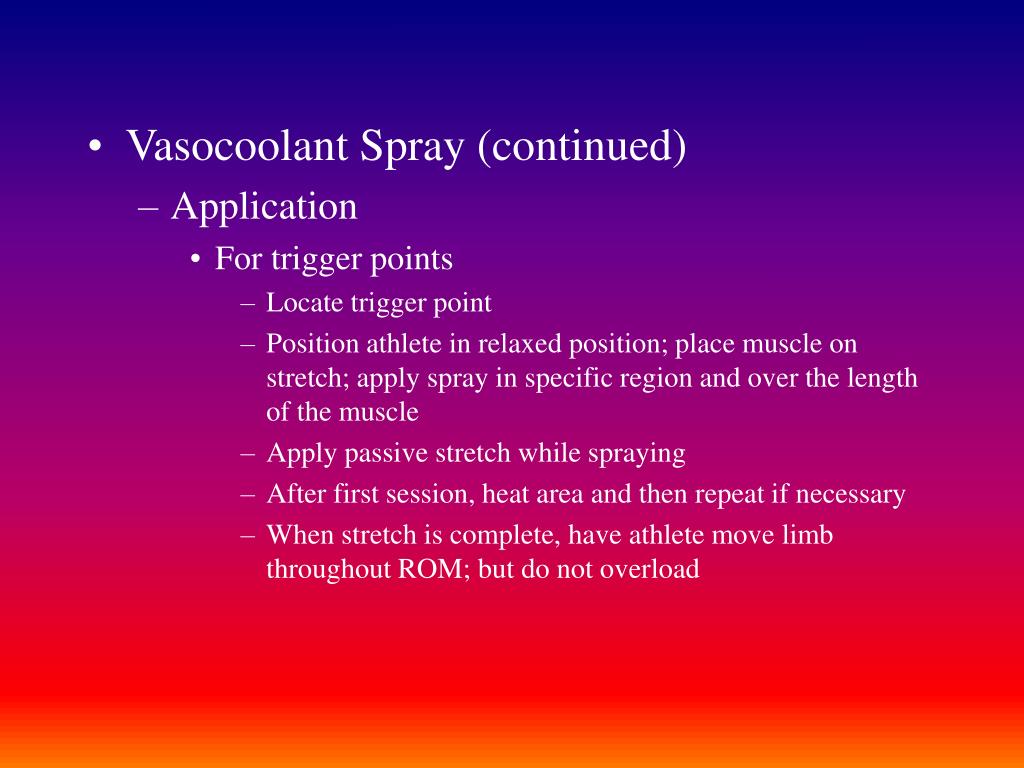 • Vasocoolant Spray (continued)
– Application
• For trigger points
– Locate trigger point
– Position athlete in relaxed position; place muscle on stretch; apply spray in specific region and over the length of the muscle
– Apply passive stretch while spraying
– After first session, heat area and then repeat if necessary
– When stretch is complete, have athlete move limb throughout ROM; but do not overload